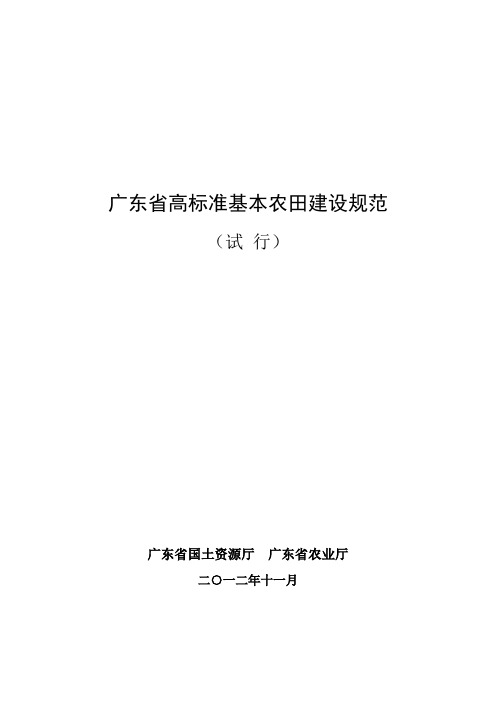 广东省高标准基本农田建设规范

（试 行）

广东省国土资源厅 广东省农业厅

二〇一二年十一月